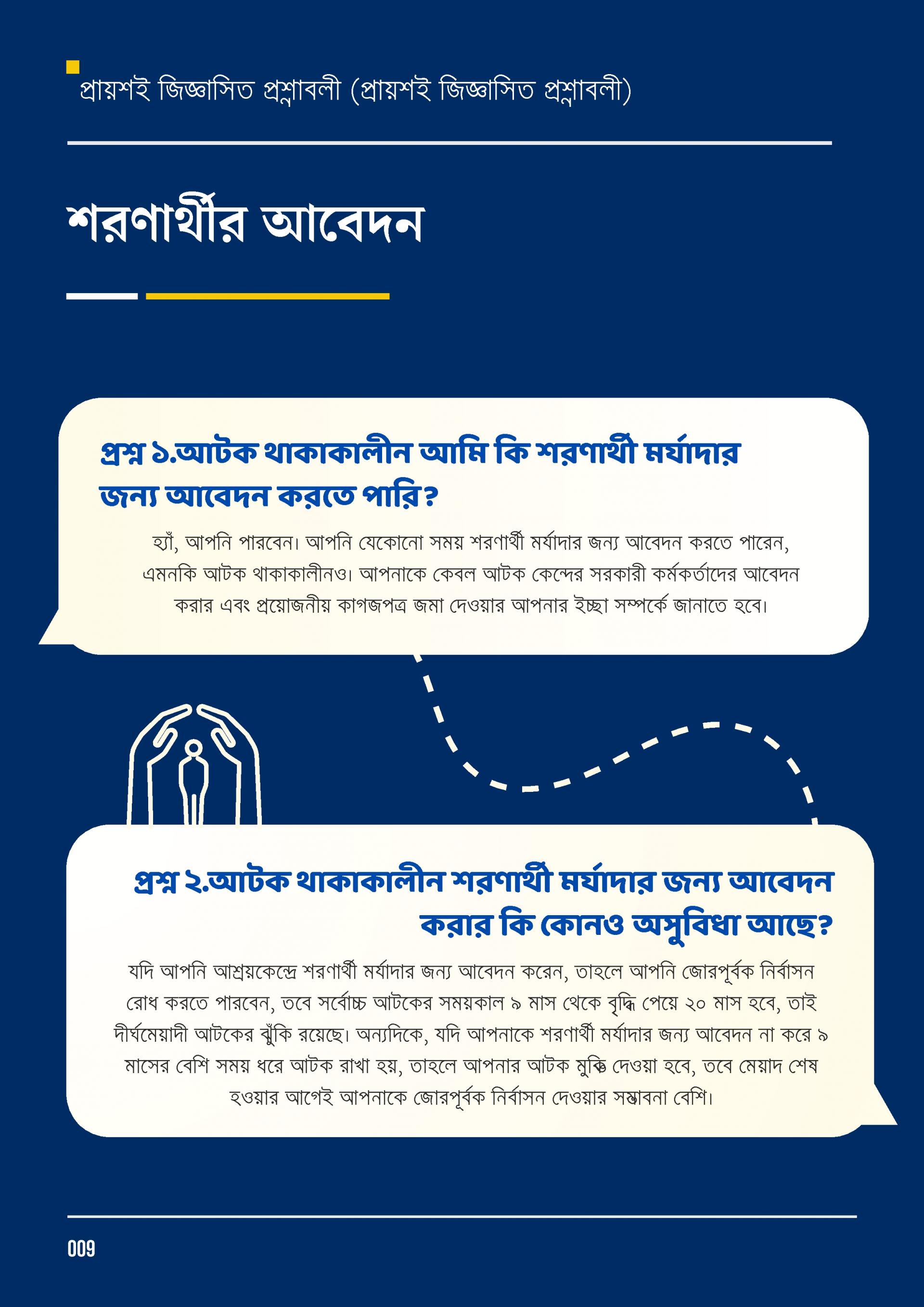 প্রায়শই জিজ্ঞাসিত প্রশ্নাবলী (প্রায়শই জিজ্ঞাসিত প্রশ্নাবলী)

শরণার্থীর আবেদন

প্রশ্ন ১.আটক থাকাকালীন আমি কি শরণার্থী মর্যাদার জন্য আবেদন করতে পারি?

হ্যাঁ, আপনি পারবেন। আপনি যেকোনো সময় শরণার্থী মর্যাদার জন্য আবেদন করতে পারেন, এমনকি আটক থাকাকালীনও। আপনাকে কেবল আটক কেন্দ্রের সরকারী কর্মকর্তাদের আবেদন করার এবং প্রয়োজনীয় কাগজপত্র জমা দেওয়ার আপনার ইচ্ছা সম্পর্কে জানাতে হবে।

প্রশ্ন ২.আটক থাকাকালীন শরণার্থী মর্যাদার জন্য আবেদন করার কি কোনও অসুবিধা আছে?

যদি আপনি আশ্রয়কেন্দ্রে শরণার্থী মর্যাদার জন্য আবেদন করেন, তাহলে আপনি জোরপূর্বক নির্বাসন রোধ করতে পারবেন, তবে সর্বোচ্চ আটকের সময়কাল ৯ মাস থেকে বৃদ্ধি পেয়ে ২০ মাস হবে, তাই দীর্ঘমেয়াদী আটকের ঝুঁকি রয়েছে। অন্যদিকে, যদি আপনাকে শরণার্থী মর্যাদার জন্য আবেদন না করে ৯ মাসের বেশি সময় ধরে আটক রাখা হয়, তাহলে আপনার আটক মুক্তি দেওয়া হবে, তবে মেয়াদ শেষ হওয়ার আগেই আপনাকে জোরপূর্বক নির্বাসন দেওয়ার সম্ভাবনা বেশি।

009